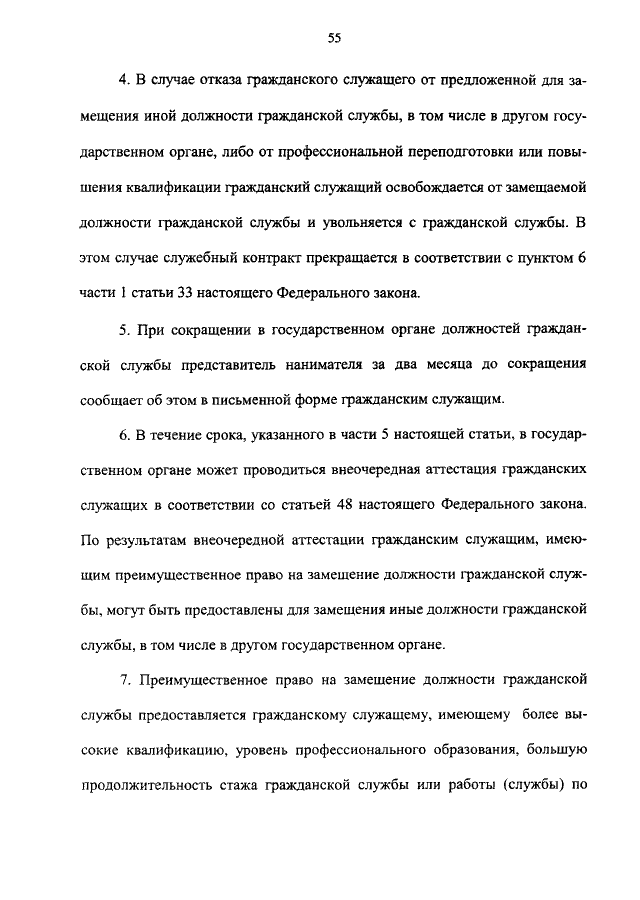 55

4. В случае отказа гражданского служащего от предложенной для замещения иной должности гражданской службы, в том числе в другом государственном органе, либо от профессиональной переподготовки или повышения квалификации гражданский служащий освобождается от замещаемой должности гражданской службы и увольняется с гражданской службы. В этом случае служебный контракт прекращается в соответствии с пунктом 6 части 1 статьи 33 настоящего Федерального закона.

5. При сокращении в государственном органе должностей гражданской службы представитель нанимателя за два месяца до сокращения сообщает об этом в письменной форме гражданским служащим.

6. В течение срока, указанного в части 5 настоящей статьи, в государственном органе может проводиться внеочередная аттестация гражданских служащих в соответствии со статьей 48 настоящего Федерального закона. По результатам внеочередной аттестации гражданским служащим, имеющим преимущественное право на замещение должности гражданской службы, могут быть предоставлены для замещения иные должности гражданской службы, в том числе в другом государственном органе.

7. Преимущественное право на замещение должности гражданской службы предоставляется гражданскому служащему, имеющему более высокие квалификацию, уровень профессионального образования, большую продолжительность стажа гражданской службы или работы (службы) по